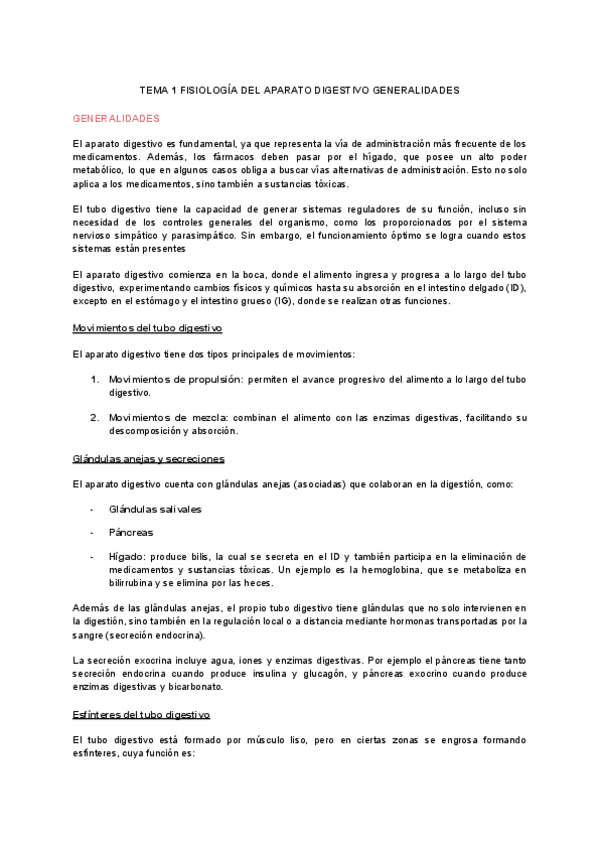 TEMA 1 FISIOLOGÍA DEL APARATO DIGESTIVO GENERALIDADES

GENERALIDADES

El aparato digestivo es fundamental, ya que representa la vía de administración más frecuente de los medicamentos. Además, los fármacos deben pasar por el hígado, que posee un alto poder metabólico, lo que en algunos casos obliga a buscar vías alternativas de administración. Esto no solo aplica a los medicamentos, sino también a sustancias tóxicas.

El tubo digestivo tiene la capacidad de generar sistemas reguladores de su función, incluso sin necesidad de los controles generales del organismo, como los proporcionados por el sistema nervioso simpático y parasimpático. Sin embargo, el funcionamiento óptimo se logra cuando estos sistemas están presentes

El aparato digestivo comienza en la boca, donde el alimento ingresa y progresa a lo largo del tubo digestivo, experimentando cambios físicos y químicos hasta su absorción en el intestino delgado (ID), excepto en el estómago y el intestino grueso (IG), donde se realizan otras funciones.

Movimientos del tubo digestivo

El aparato digestivo tiene dos tipos principales de movimientos:

1. Movimientos de propulsión: permiten el avance progresivo del alimento a lo largo del tubo digestivo.

2. Movimientos de mezcla: combinan el alimento con las enzimas digestivas, facilitando su descomposición y absorción.

Glándulas anejas y secreciones

El aparato digestivo cuenta con glándulas anejas (asociadas) que colaboran en la digestión, como:

- Glándulas salivales

- Páncreas

- Hígado: produce bilis, la cual se secreta en el ID y también participa en la eliminación de medicamentos y sustancias tóxicas. Un ejemplo es la hemoglobina, que se metaboliza en bilirrubina y se elimina por las heces.

Además de las glándulas anejas, el propio tubo digestivo tiene glándulas que no solo intervienen en la digestión, sino también en la regulación local o a distancia mediante hormonas transportadas por la sangre (secreción endocrina).

La secreción exocrina incluye agua, iones y enzimas digestivas. Por ejemplo el páncreas tiene tanto secreción endocrina cuando produce insulina y glucagón, y páncreas exocrino cuando produce enzimas digestivas y bicarbonato.

Esfínteres del tubo digestivo

El tubo digestivo está formado por músculo liso, pero en ciertas zonas se engrosa formando esfínteres, cuya función es: